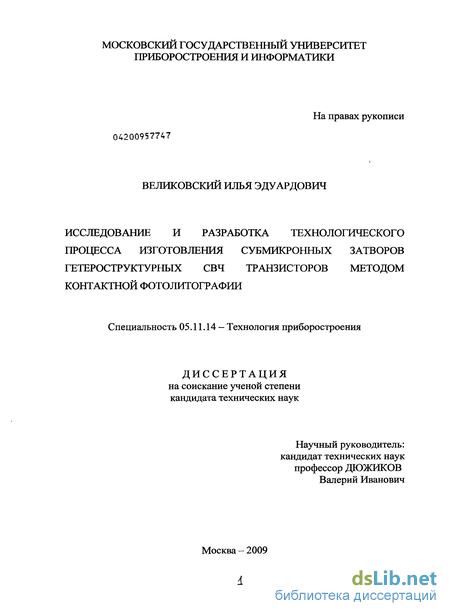 МОСКОВСКИЙ ГОСУДАРСТВЕННЫЙ УНИВЕРСИТЕТ ПРИБОРОСТРОЕНИЯ И ИНФОРМАТИКИ

На правах рукописи

04200957747

ВЕЛИКОВСКИЙ ИЛЬЯ ЭДУАРДОВИЧ

ИССЛЕДОВАНИЕ И РАЗРАБОТКА ТЕХНОЛОГИЧЕСКОГО ПРОЦЕССА ИЗГОТОВЛЕНИЯ СУБМИКРОННЫХ ЗАТВОРОВ ГЕТЕРОСТРУКТУРНЫХ СВЧ ТРАНЗИСТОРОВ МЕТОДОМ КОНТАКТНОЙ ФОТОЛИТОГРАФИИ

Специальность 05.11.14 – Технология приборостроения

ДИССЕРТАЦИЯ
на соискание ученой степени
кандидата технических наук

Научный руководитель:
кандидат технических наук
профессор ДЮЖИКОВ
Валерий Иванович

Москва – 2009

1

dsLib.net
библиотека диссертаций